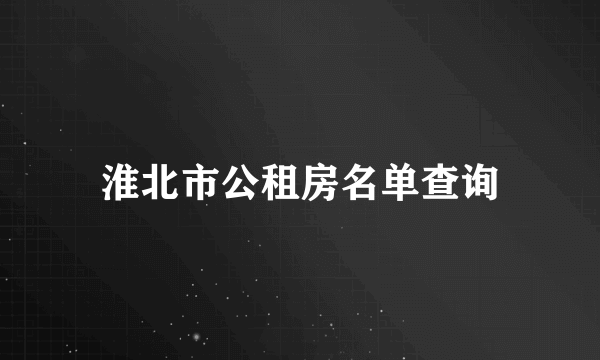 淮北市公租房名单查询